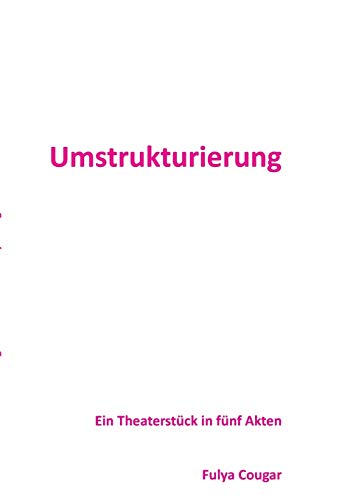 Umstrukturierung

Ein Theaterstück in fünf Akten

Fulya Cougar